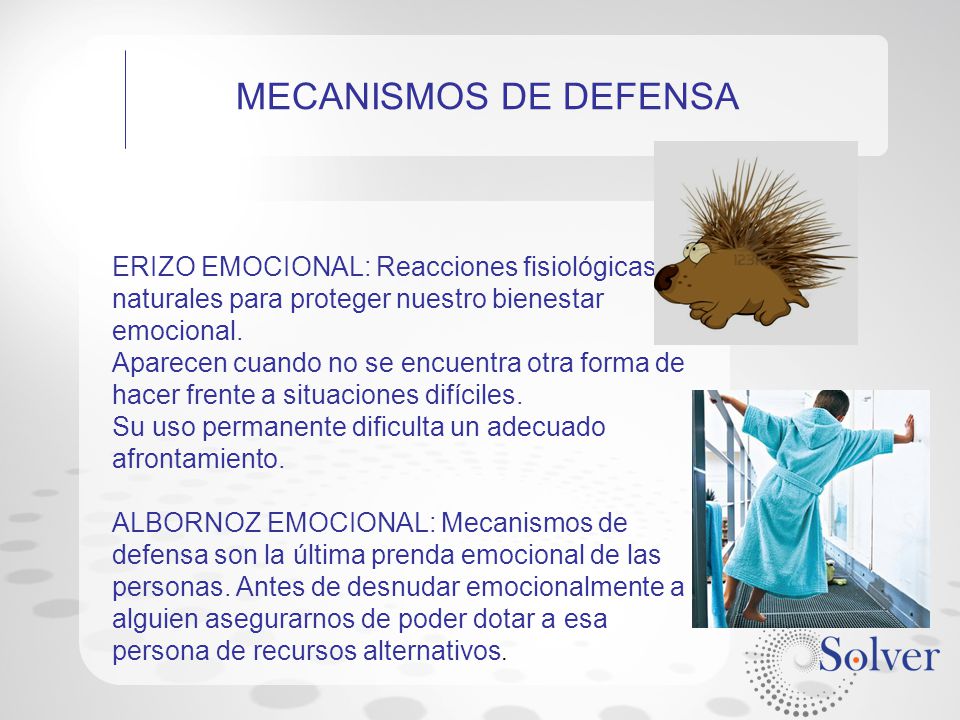 MECANISMOS DE DEFENSA

ERIZO EMOCIONAL: Reacciones fisiológicas naturales para proteger nuestro bienestar emocional.
Aparecen cuando no se encuentra otra forma de hacer frente a situaciones difíciles.
Su uso permanente dificulta un adecuado afrontamiento.

ALBORNOZ EMOCIONAL: Mecanismos de defensa son la última prenda emocional de las personas. Antes de desnudar emocionalmente a alguien asegurarnos de poder dotar a esa persona de recursos alternativos.

Solver